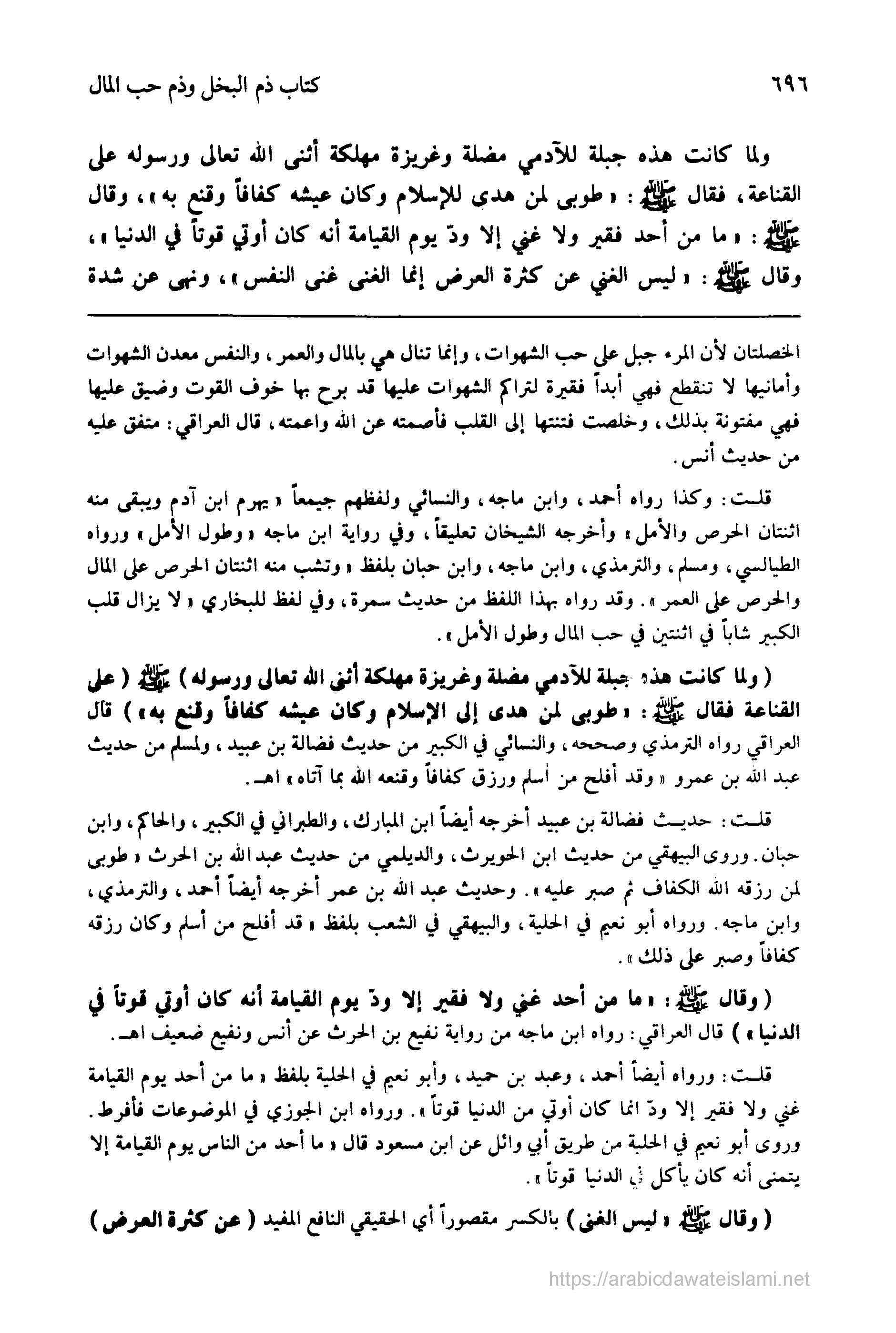 ٦٩٦ كتاب ذم البخل وذم حب المال

ولما كانت هذه جبلة للآدمي مضلة وغريزة مهلكة أثنى الله تعالى ورسوله على القناعة، فقال ﷺ : « طوبى لمن هدى للإسلام وكان عيشه كفافاً وقنع به »، وقال ﷺ : « ما من أحد فقير ولا غني إلا ودّ يوم القيامة أنه كان أوتي قوتاً في الدنيا »، وقال ﷺ : « ليس الغني عن كثرة العرض إنما الغنى غنى النفس »، ونهى عن شدة

الخصلتان لأن المرء جبل على حب الشهوات، وإنما تنال هي بالمال والعمر، والنفس معدن الشهوات وأمانيها لا تنقطع فهي أبداً فقيرة لتراكم الشهوات عليها قد برح بها خوف القوت وضيق عليها فهي مفتونة بذلك، وخلصت فتنتها إلى القلب فأصمته عن الله واعمته، قال العراقي: متفق عليه من حديث أنس.

قلت: وكذا رواه أحمد، وابن ماجه، والنسائي ولفظهم جيمعاً « يهرم ابن آدم ويبقى منه اثنتان الحرص والأمل » وأخرجه الشيخان تعليقاً، وفي رواية ابن ماجه « وطول الأمل » ورواه الطيالسي، ومسلم، والترمذي، وابن ماجه، وابن حبان بلفظ « وتشب منه اثنتان الحرص على المال والحرص على العمر ». وقد رواه بهذا اللفظ من حديث سمرة، وفي لفظ للبخاري « لا يزال قلب الكبير شاباً في اثنتين في حب المال وطول الأمل ».

( ولما كانت هذه جبلة للآدمي مضلة وغريزة مهلكة أثنى الله تعالى ورسوله ) ﷺ ( على القناعة فقال ﷺ : « طوبى لمن هدى إلى الإسلام وكان عيشه كفافاً وقنع به » ) قال العراقي رواه الترمذي وصححه، والنسائي في الكبير من حديث فضالة بن عبيد، ولمسلم من حديث عبد الله بن عمرو « وقد أفلح من أسلم ورزق كفافاً وقنعه الله بما آتاه » اهـ.

قلت: حديث فضالة بن عبيد أخرجه أيضاً ابن المبارك، والطبراني في الكبير، والحاكم، وابن حبان. وروى البيهقي من حديث ابن الحويرث، والديلمي من حديث عبد الله بن الحرث « طوبى لمن رزقه الله الكفاف ثم صبر عليه ». وحديث عبد الله بن عمر أخرجه أيضاً أحمد، والترمذي، وابن ماجه. ورواه أبو نعيم في الحلية، والبيهقي في الشعب بلفظ « قد أفلح من أسلم وكان رزقه كفافاً وصبر على ذلك ».

( وقال ﷺ : « ما من أحد غني ولا فقير إلا ودّ يوم القيامة أنه كان أوتي قوتاً في الدنيا » ) قال العراقي: رواه ابن ماجه من رواية نفيع بن الحرث عن أنس ونفيع ضعيف اهـ.

قلت: ورواه أيضاً أحمد، وعبد بن حميد، وأبو نعيم في الحلية بلفظ « ما من أحد يوم القيامة غني ولا فقير إلا ودّ انما كان أوتي من الدنيا قوتاً ». ورواه ابن الجوزي في الموضوعات فأفرط. وروى أبو نعيم في الحلية من طريق أبي وائل عن ابن مسعود قال « ما أحد من الناس يوم القيامة إلا يتمنى أنه كان يأكل في الدنيا قوتاً ».

( وقال ﷺ « ليس الغنى ) بالكسر مقصوراً أي الحقيقي النافع المفيد ( عن كثرة العرض )

https://arabicdawateislami.net